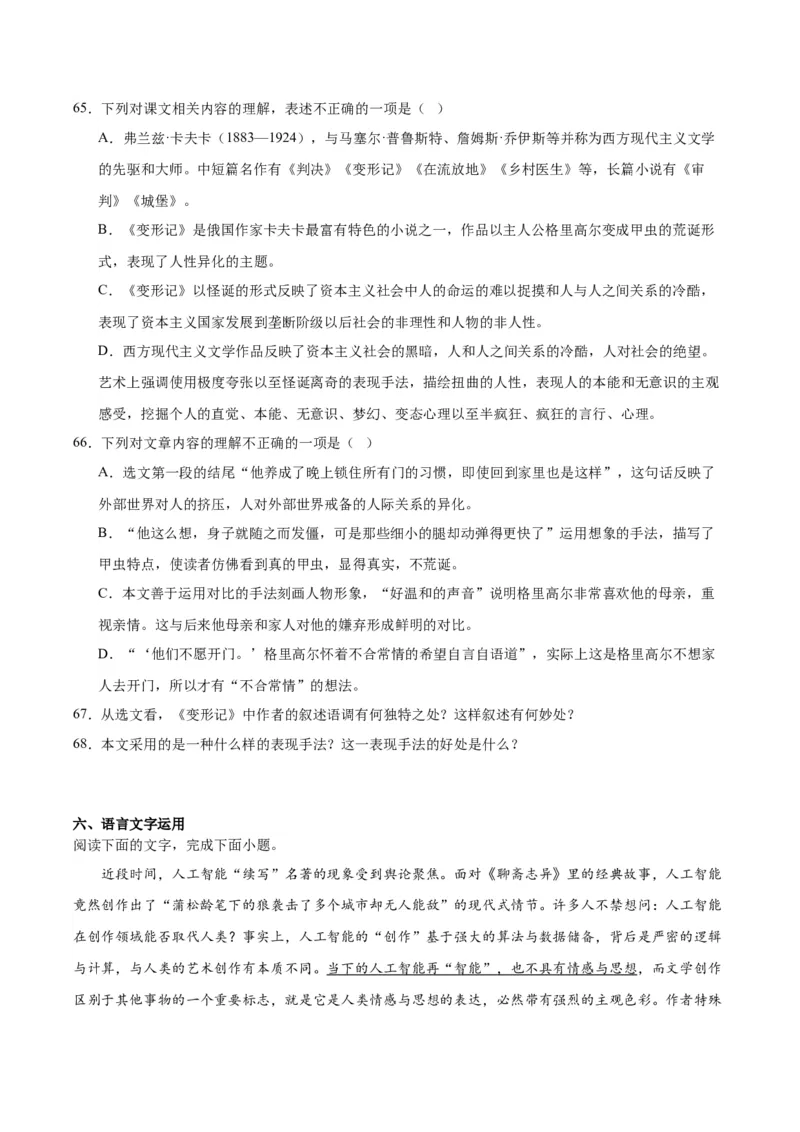 65．下列对课文相关内容的理解，表述不正确的一项是（  ）

A．弗兰兹·卡夫卡（1883—1924），与马塞尔·普鲁斯特、詹姆斯·乔伊斯等并称为西方现代主义文学的先驱和大师。中短篇名作有《判决》《变形记》《在流放地》《乡村医生》等，长篇小说有《审判》《城堡》。

B．《变形记》是俄国作家卡夫卡最富有特色的小说之一，作品以主人公格里高尔变成甲虫的荒诞形式，表现了人性异化的主题。

C．《变形记》以怪诞的形式反映了资本主义社会中人的命运的难以捉摸和人与人之间关系的冷酷，表现了资本主义国家发展到垄断阶级以后社会的非理性和人物的非人性。

D．西方现代主义文学作品反映了资本主义社会的黑暗，人和人之间关系的冷酷，人对社会的绝望。艺术上强调使用极度夸张以至怪诞离奇的表现手法，描绘扭曲的人性，表现人的本能和无意识的主观感受，挖掘个人的直觉、本能、无意识、梦幻、变态心理以至半疯狂、疯狂的言行、心理。

66．下列对文章内容的理解不正确的一项是（  ）

A．选文第一段的结尾“他养成了晚上锁住所有门的习惯，即使回到家里也是这样”，这句话反映了外部世界对人的挤压，人对外部世界戒备的人际关系的异化。

B．“他这么想，身子就随之而发僵，可是那些细小的腿却动弹得更快了”运用想象的手法，描写了甲虫特点，使读者仿佛看到真的甲虫，显得真实，不荒诞。

C．本文善于运用对比的手法刻画人物形象，“好温和的声音”说明格里高尔非常喜欢他的母亲，重视亲情。这与后来他母亲和家人对他的嫌弃形成鲜明的对比。

D．“‘他们不愿开门。’格里高尔怀着不合常情的希望自言自语道”，实际上这是格里高尔不想家人去开门，所以才有“不合常情”的想法。

67．从选文看，《变形记》中作者的叙述语调有何独特之处？这样叙述有何妙处？

68．本文采用的是一种什么样的表现手法？这一表现手法的好处是什么？

六、语言文字运用
阅读下面的文字，完成下面小题。

近段时间，人工智能“续写”名著的现象受到舆论聚焦。面对《聊斋志异》里的经典故事，人工智能竟然创作出了“蒲松龄笔下的狼袭击了多个城市却无人能敌”的现代式情节。许多人不禁想问：人工智能在创作领域能否取代人类？事实上，人工智能的“创作”基于强大的算法与数据储备，背后是严密的逻辑与计算，与人类的艺术创作有本质不同。当下的人工智能再“智能”，也不具有情感与思想，而文学创作区别于其他事物的一个重要标志，就是它是人类情感与思想的表达，必然带有强烈的主观色彩。作者特殊